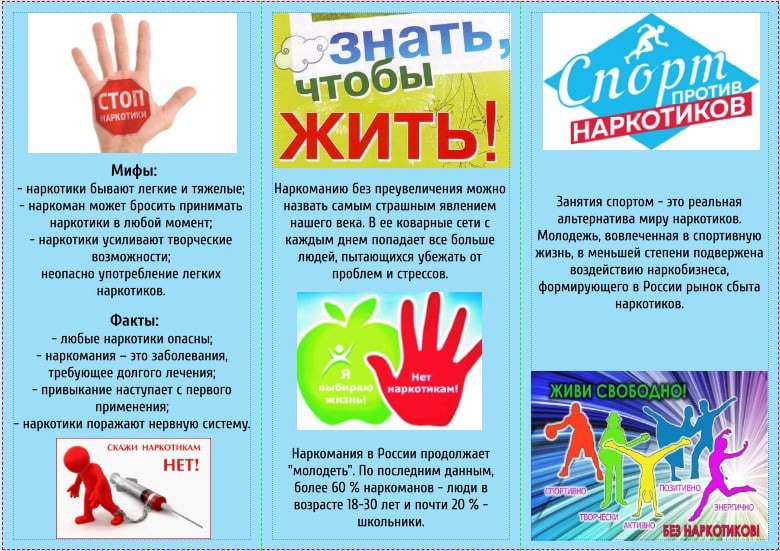 СТОП
НАРКОТИКИ

Мифы:
- наркотики бывают легкие и тяжелые;
- наркоман может бросить принимать наркотики в любой момент;
- наркотики усиливают творческие возможности;
неопасно употребление легких наркотиков.

Факты:
- любые наркотики опасны;
- наркомания – это заболевания, требующее долгого лечения;
- привыкание наступает с первого применения;
- наркотики поражают нервную систему.

СКАЖИ НАРКОТИКАМ
НЕТ!

ЗНАТЬ,
чтобы
ЖИТЬ!

Наркоманию без преувеличения можно назвать самым страшным явлением нашего века. В ее коварные сети с каждым днем попадает все больше людей, пытающихся убежать от проблем и стрессов.

Я выбираю жизнь!
Нет наркотикам!

Наркомания в России продолжает "молодеть". По последним данным, более 60 % наркоманов - люди в возрасте 18-30 лет и почти 20 % - школьники.

Спорт
ПРОТИВ
НАРКОТИКОВ

Занятия спортом - это реальная альтернатива миру наркотиков. Молодежь, вовлеченная в спортивную жизнь, в меньшей степени подвержена воздействию наркобизнеса, формирующего в России рынок сбыта наркотиков.

ЖИВИ СВОБОДНО!
СПОРТИВНО
ТВОРЧЕСКИ
АКТИВНО
ПОЗИТИВНО
ЭНЕРГИЧНО
БЕЗ НАРКОТИКОВ!